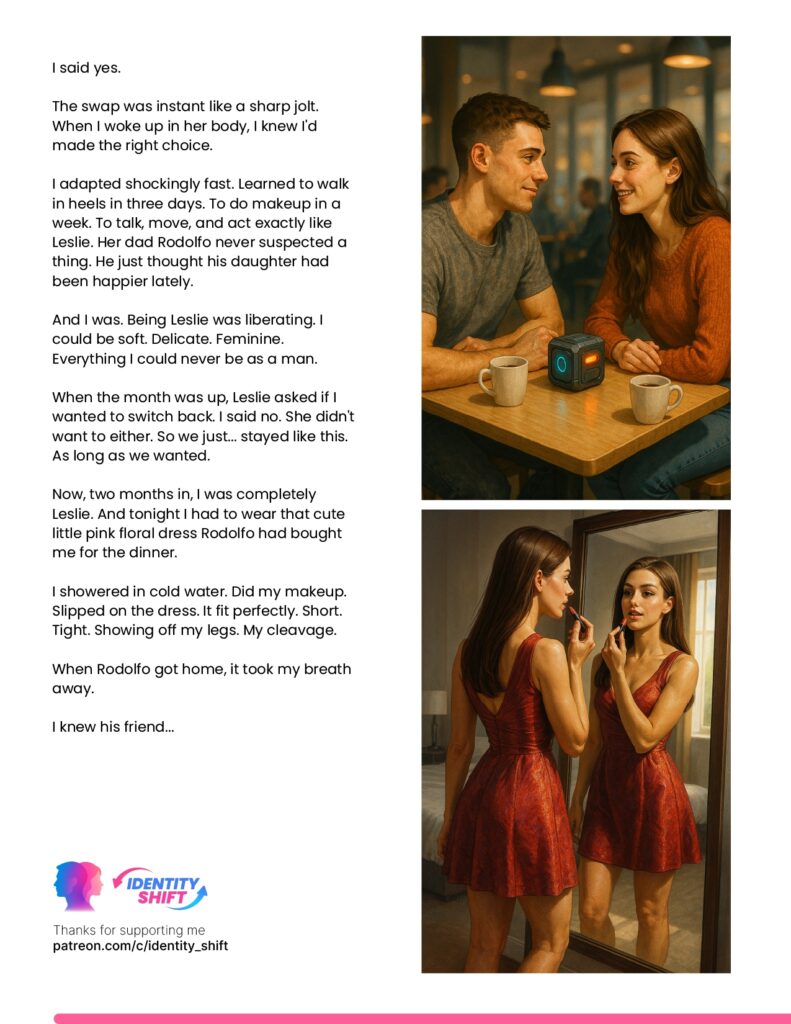 I said yes.

The swap was instant like a sharp jolt. When I woke up in her body, I knew I'd made the right choice.

I adapted shockingly fast. Learned to walk in heels in three days. To do makeup in a week. To talk, move, and act exactly like Leslie. Her dad Rodolfo never suspected a thing. He just thought his daughter had been happier lately.

And I was. Being Leslie was liberating. I could be soft. Delicate. Feminine. Everything I could never be as a man.

When the month was up, Leslie asked if I wanted to switch back. I said no. She didn't want to either. So we just... stayed like this. As long as we wanted.

Now, two months in, I was completely Leslie. And tonight I had to wear that cute little pink floral dress Rodolfo had bought me for the dinner.

I showered in cold water. Did my makeup. Slipped on the dress. It fit perfectly. Short. Tight. Showing off my legs. My cleavage.

When Rodolfo got home, it took my breath away.

I knew his friend...

IDENTITY SHIFT

Thanks for supporting me
patreon.com/c/identity_shift